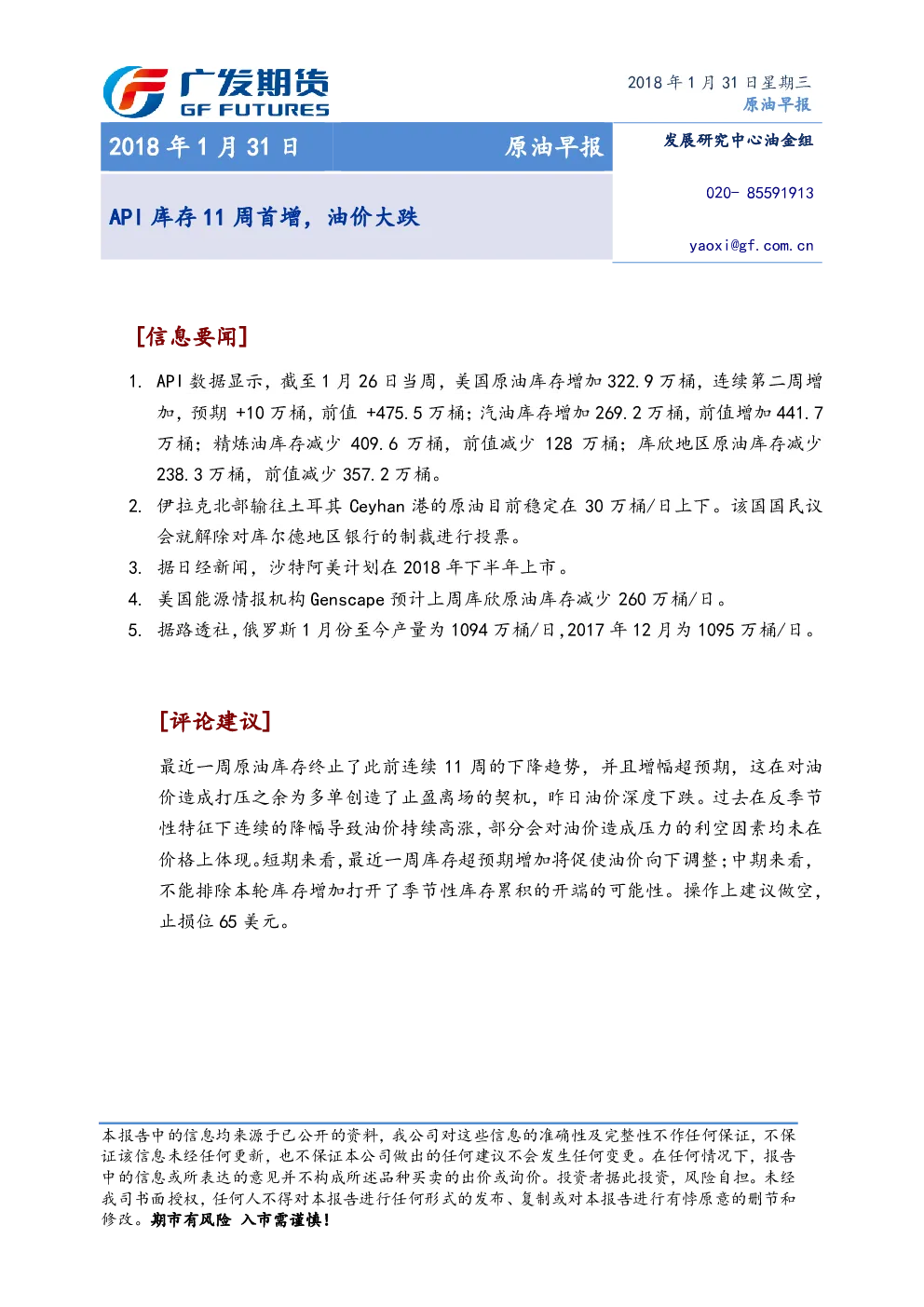 广发期货
GF FUTURES

2018 年 1 月 31 日星期三
原油早报

2018 年 1 月 31 日　　原油早报

API 库存 11 周首增，油价大跌

发展研究中心油金组

020- 85591913

yaoxi@gf.com.cn

[信息要闻]

1. API 数据显示，截至 1 月 26 日当周，美国原油库存增加 322.9 万桶，连续第二周增加，预期 +10 万桶，前值 +475.5 万桶；汽油库存增加 269.2 万桶，前值增加 441.7 万桶；精炼油库存减少 409.6 万桶，前值减少 128 万桶；库欣地区原油库存减少 238.3 万桶，前值减少 357.2 万桶。
2. 伊拉克北部输往土耳其 Ceyhan 港的原油目前稳定在 30 万桶/日上下。该国国民议会就解除对库尔德地区银行的制裁进行投票。
3. 据日经新闻，沙特阿美计划在 2018 年下半年上市。
4. 美国能源情报机构 Genscape 预计上周库欣原油库存减少 260 万桶/日。
5. 据路透社，俄罗斯 1 月份至今产量为 1094 万桶/日，2017 年 12 月为 1095 万桶/日。

[评论建议]

最近一周原油库存终止了此前连续 11 周的下降趋势，并且增幅超预期，这在对油价造成打压之余为多单创造了止盈离场的契机，昨日油价深度下跌。过去在反季节性特征下连续的降幅导致油价持续高涨，部分会对油价造成压力的利空因素均未在价格上体现。短期来看，最近一周库存超预期增加将促使油价向下调整；中期来看，不能排除本轮库存增加打开了季节性库存累积的开端的可能性。操作上建议做空，止损位 65 美元。

本报告中的信息均来源于已公开的资料，我公司对这些信息的准确性及完整性不作任何保证，不保证该信息未经任何更新，也不保证本公司做出的任何建议不会发生任何变更。在任何情况下，报告中的信息或所表达的意见并不构成所述品种买卖的出价或询价。投资者据此投资，风险自担。未经我司书面授权，任何人不得对本报告进行任何形式的发布、复制或对本报告进行有悖原意的删节和修改。期市有风险 入市需谨慎！